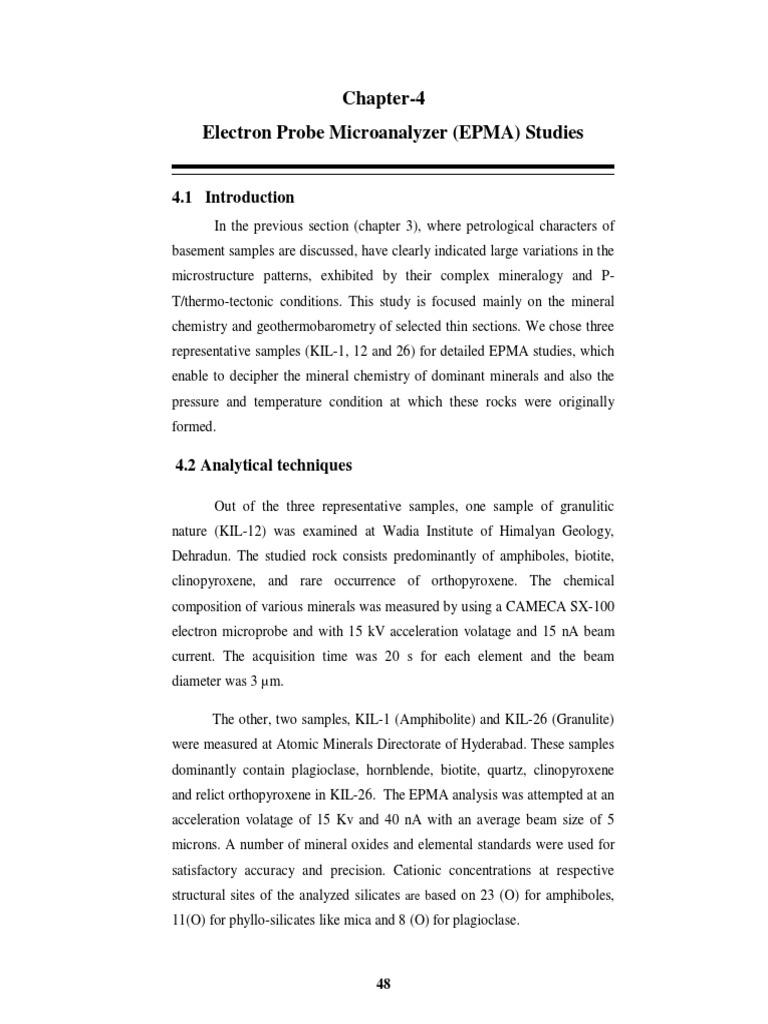 Chapter-4

Electron Probe Microanalyzer (EPMA) Studies

4.1 Introduction

In the previous section (chapter 3), where petrological characters of basement samples are discussed, have clearly indicated large variations in the microstructure patterns, exhibited by their complex mineralogy and P-T/thermo-tectonic conditions. This study is focused mainly on the mineral chemistry and geothermobarometry of selected thin sections. We chose three representative samples (KIL-1, 12 and 26) for detailed EPMA studies, which enable to decipher the mineral chemistry of dominant minerals and also the pressure and temperature condition at which these rocks were originally formed.

4.2 Analytical techniques

Out of the three representative samples, one sample of granulitic nature (KIL-12) was examined at Wadia Institute of Himalyan Geology, Dehradun. The studied rock consists predominantly of amphiboles, biotite, clinopyroxene, and rare occurrence of orthopyroxene. The chemical composition of various minerals was measured by using a CAMECA SX-100 electron microprobe and with 15 kV acceleration volatage and 15 nA beam current. The acquisition time was 20 s for each element and the beam diameter was 3 μm.

The other, two samples, KIL-1 (Amphibolite) and KIL-26 (Granulite) were measured at Atomic Minerals Directorate of Hyderabad. These samples dominantly contain plagioclase, hornblende, biotite, quartz, clinopyroxene and relict orthopyroxene in KIL-26. The EPMA analysis was attempted at an acceleration volatage of 15 Kv and 40 nA with an average beam size of 5 microns. A number of mineral oxides and elemental standards were used for satisfactory accuracy and precision. Cationic concentrations at respective structural sites of the analyzed silicates are based on 23 (O) for amphiboles, 11(O) for phyllo-silicates like mica and 8 (O) for plagioclase.

48